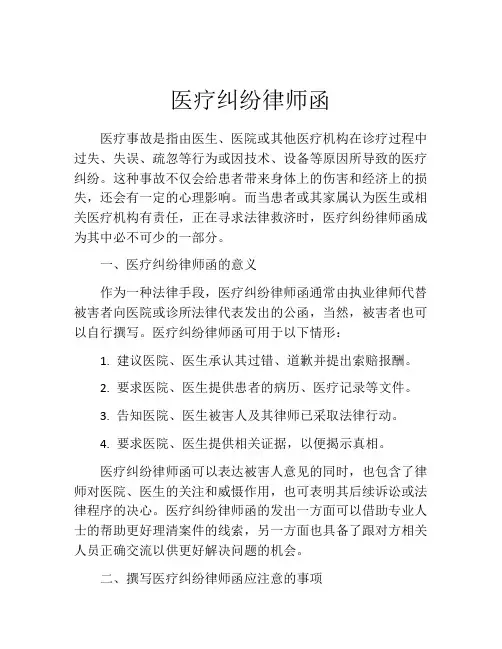 医疗纠纷律师函

医疗事故是指由医生、医院或其他医疗机构在诊疗过程中过失、失误、疏忽等行为或因技术、设备等原因所导致的医疗纠纷。这种事故不仅会给患者带来身体上的伤害和经济上的损失，还会有一定的心理影响。而当患者或其家属认为医生或相关医疗机构有责任，正在寻求法律救济时，医疗纠纷律师函成为其中必不可少的一部分。

一、医疗纠纷律师函的意义

作为一种法律手段，医疗纠纷律师函通常由执业律师代替被害者向医院或诊所法律代表发出的公函，当然，被害者也可以自行撰写。医疗纠纷律师函可用于以下情形：

1. 建议医院、医生承认其过错、道歉并提出索赔报酬。

2. 要求医院、医生提供患者的病历、医疗记录等文件。

3. 告知医院、医生被害人及其律师已采取法律行动。

4. 要求医院、医生提供相关证据，以便揭示真相。

医疗纠纷律师函可以表达被害人意见的同时，也包含了律师对医院、医生的关注和威慑作用，也可表明其后续诉讼或法律程序的决心。医疗纠纷律师函的发出一方面可以借助专业人士的帮助更好理清案件的线索，另一方面也具备了跟对方相关人员正确交流以供更好解决问题的机会。

二、撰写医疗纠纷律师函应注意的事项